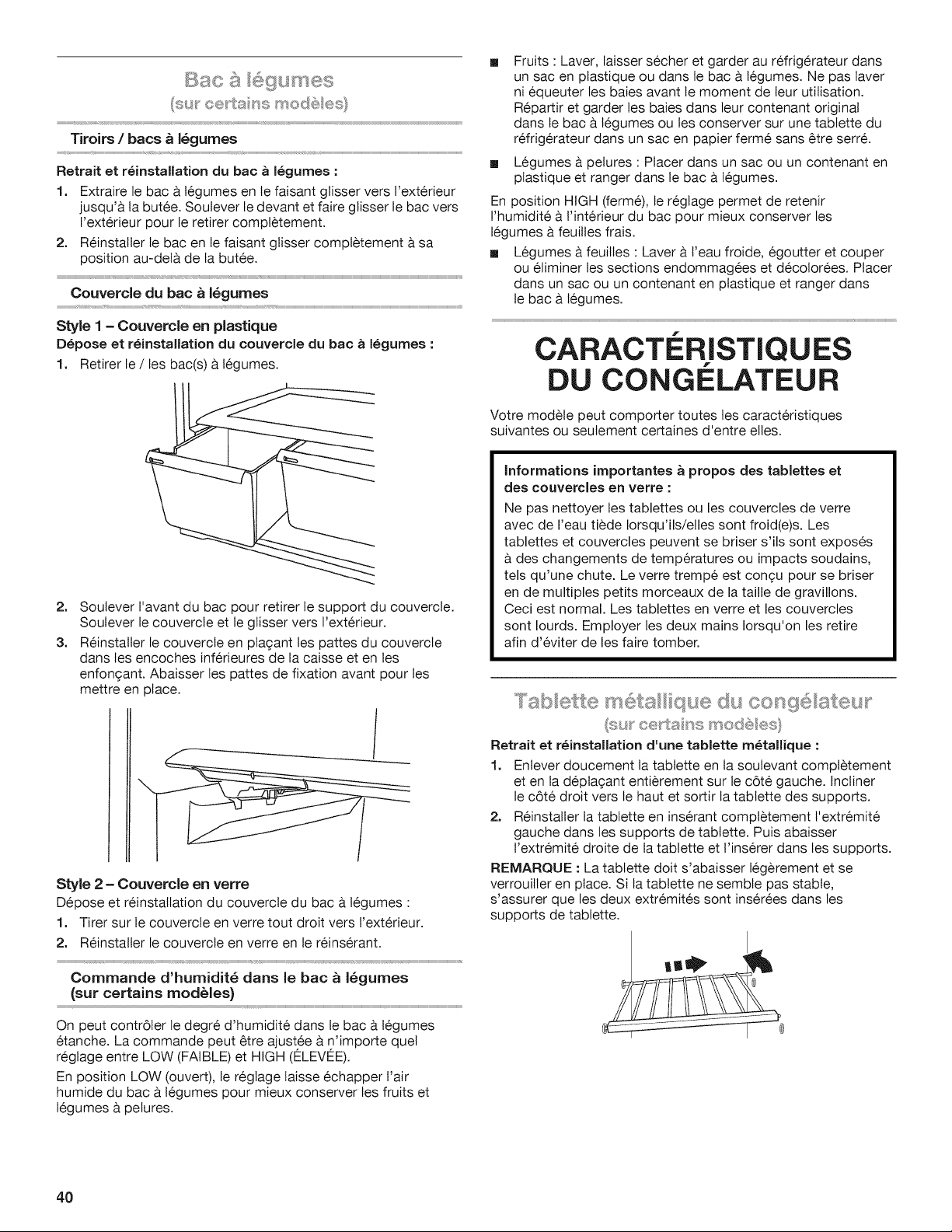 Bac à légumes
(sur certains modèles)

Tiroirs / bacs à légumes

Retrait et réinstallation du bac à légumes :

1. Extraire le bac à légumes en le faisant glisser vers l'extérieur jusqu'à la butée. Soulever le devant et faire glisser le bac vers l'extérieur pour le retirer complètement.
2. Réinstaller le bac en le faisant glisser complètement à sa position au-delà de la butée.

Couvercle du bac à légumes

Style 1 – Couvercle en plastique
Dépose et réinstallation du couvercle du bac à légumes :

1. Retirer le / les bac(s) à légumes.
2. Soulever l'avant du bac pour retirer le support du couvercle. Soulever le couvercle et le glisser vers l'extérieur.
3. Réinstaller le couvercle en plaçant les pattes du couvercle dans les encoches inférieures de la caisse et en les enfonçant. Abaisser les pattes de fixation avant pour les mettre en place.

Style 2 – Couvercle en verre
Dépose et réinstallation du couvercle du bac à légumes :

1. Tirer sur le couvercle en verre tout droit vers l'extérieur.
2. Réinstaller le couvercle en verre en le réinsérant.

Commande d'humidité dans le bac à légumes (sur certains modèles)

On peut contrôler le degré d'humidité dans le bac à légumes étanche. La commande peut être ajustée à n'importe quel réglage entre LOW (FAIBLE) et HIGH (ÉLEVÉE).

En position LOW (ouvert), le réglage laisse échapper l'air humide du bac à légumes pour mieux conserver les fruits et légumes à pelures.

■ Fruits : Laver, laisser sécher et garder au réfrigérateur dans un sac en plastique ou dans le bac à légumes. Ne pas laver ni équeuter les baies avant le moment de leur utilisation. Répartir et garder les baies dans leur contenant original dans le bac à légumes ou les conserver sur une tablette du réfrigérateur dans un sac en papier fermé sans être serré.
■ Légumes à pelures : Placer dans un sac ou un contenant en plastique et ranger dans le bac à légumes.

En position HIGH (fermé), le réglage permet de retenir l'humidité à l'intérieur du bac pour mieux conserver les légumes à feuilles frais.

■ Légumes à feuilles : Laver à l'eau froide, égoutter et couper ou éliminer les sections endommagées et décolorées. Placer dans un sac ou un contenant en plastique et ranger dans le bac à légumes.

CARACTÉRISTIQUES DU CONGÉLATEUR

Votre modèle peut comporter toutes les caractéristiques suivantes ou seulement certaines d'entre elles.

Informations importantes à propos des tablettes et des couvercles en verre :

Ne pas nettoyer les tablettes ou les couvercles de verre avec de l'eau tiède lorsqu'ils/elles sont froid(e)s. Les tablettes et couvercles peuvent se briser s'ils sont exposés à des changements de températures ou impacts soudains, tels qu'une chute. Le verre trempé est conçu pour se briser en de multiples petits morceaux de la taille de gravillons. Ceci est normal. Les tablettes en verre et les couvercles sont lourds. Employer les deux mains lorsqu'on les retire afin d'éviter de les faire tomber.

Tablette métallique du congélateur
(sur certains modèles)

Retrait et réinstallation d'une tablette métallique :

1. Enlever doucement la tablette en la soulevant complètement et en la déplaçant entièrement sur le côté gauche. Incliner le côté droit vers le haut et sortir la tablette des supports.
2. Réinstaller la tablette en insérant complètement l'extrémité gauche dans les supports de tablette. Puis abaisser l'extrémité droite de la tablette et l'insérer dans les supports.

REMARQUE : La tablette doit s'abaisser légèrement et se verrouiller en place. Si la tablette ne semble pas stable, s'assurer que les deux extrémités sont insérées dans les supports de tablette.

40